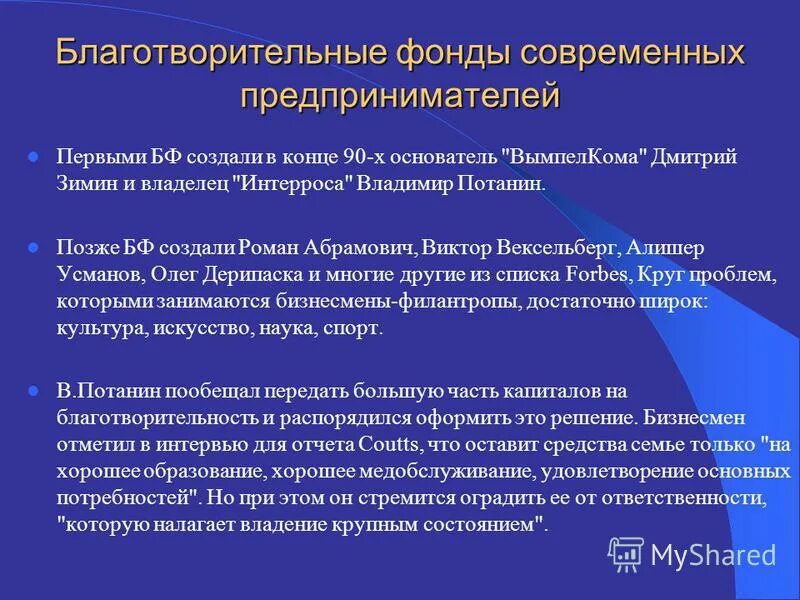 Благотворительные фонды современных предпринимателей

Первыми БФ создали в конце 90-х основатель "ВымпелКома" Дмитрий Зимин и владелец "Интерроса" Владимир Потанин.

Позже БФ создали Роман Абрамович, Виктор Вексельберг, Алишер Усманов, Олег Дерипаска и многие другие из списка Forbes, Круг проблем, которыми занимаются бизнесмены-филантропы, достаточно широк: культура, искусство, наука, спорт.

В.Потанин пообещал передать большую часть капиталов на благотворительность и распорядился оформить это решение. Бизнесмен отметил в интервью для отчета Coutts, что оставит средства семье только "на хорошее образование, хорошее медобслуживание, удовлетворение основных потребностей". Но при этом он стремится оградить ее от ответственности, "которую налагает владение крупным состоянием".

MyShared